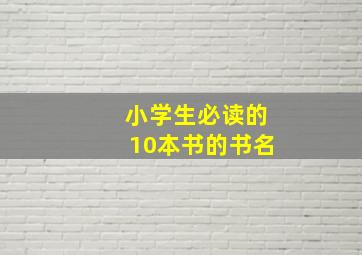 小学生必读的
10本书的书名